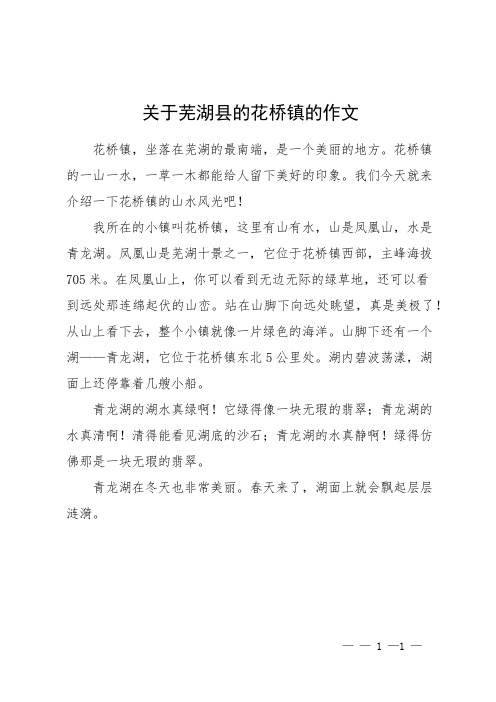 关于芜湖县的花桥镇的作文

花桥镇，坐落在芜湖的最南端，是一个美丽的地方。花桥镇的一山一水，一草一木都能给人留下美好的印象。我们今天就来介绍一下花桥镇的山水风光吧！

我所在的小镇叫花桥镇，这里有山有水，山是凤凰山，水是青龙湖。凤凰山是芜湖十景之一，它位于花桥镇西部，主峰海拔705米。在凤凰山上，你可以看到无边无际的绿草地，还可以看到远处那连绵起伏的山峦。站在山脚下向远处眺望，真是美极了！从山上看下去，整个小镇就像一片绿色的海洋。山脚下还有一个湖——青龙湖，它位于花桥镇东北5公里处。湖内碧波荡漾，湖面上还停靠着几艘小船。

青龙湖的湖水真绿啊！它绿得像一块无瑕的翡翠；青龙湖的水真清啊！清得能看见湖底的沙石；青龙湖的水真静啊！绿得仿佛那是一块无瑕的翡翠。

青龙湖在冬天也非常美丽。春天来了，湖面上就会飘起层层涟漪。

— — 1 —1 —